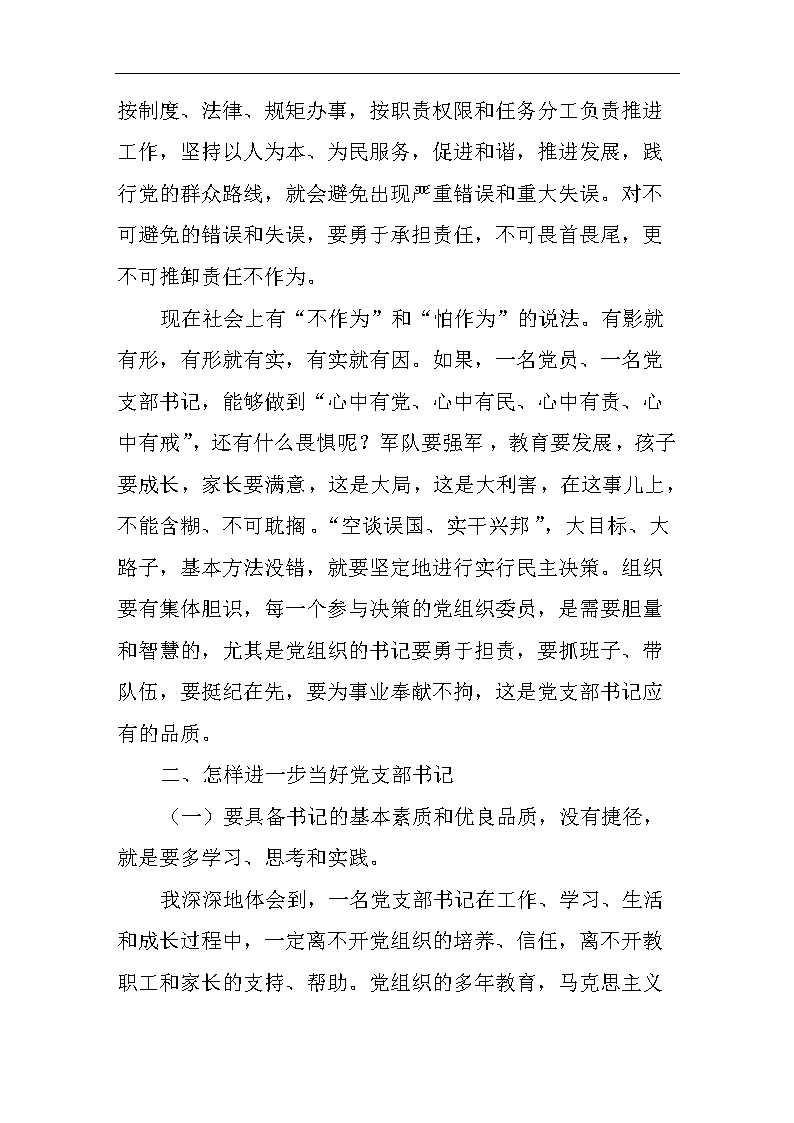 按制度、法律、规矩办事，按职责权限和任务分工负责推进工作，坚持以人为本、为民服务，促进和谐，推进发展，践行党的群众路线，就会避免出现严重错误和重大失误。对不可避免的错误和失误，要勇于承担责任，不可畏首畏尾，更不可推卸责任不作为。

现在社会上有“不作为”和“怕作为”的说法。有影就有形，有形就有实，有实就有因。如果，一名党员、一名党支部书记，能够做到“心中有党、心中有民、心中有责、心中有戒”，还有什么畏惧呢？军队要强军，教育要发展，孩子要成长，家长要满意，这是大局，这是大利害，在这事儿上，不能含糊、不可耽搁。“空谈误国、实干兴邦”，大目标、大路子，基本方法没错，就要坚定地进行实行民主决策。组织要有集体胆识，每一个参与决策的党组织委员，是需要胆量和智慧的，尤其是党组织的书记要勇于担责，要抓班子、带队伍，要挺纪在先，要为事业奉献不拘，这是党支部书记应有的品质。

二、怎样进一步当好党支部书记

（一）要具备书记的基本素质和优良品质，没有捷径，就是要多学习、思考和实践。

我深深地体会到，一名党支部书记在工作、学习、生活和成长过程中，一定离不开党组织的培养、信任，离不开教职工和家长的支持、帮助。党组织的多年教育，马克思主义